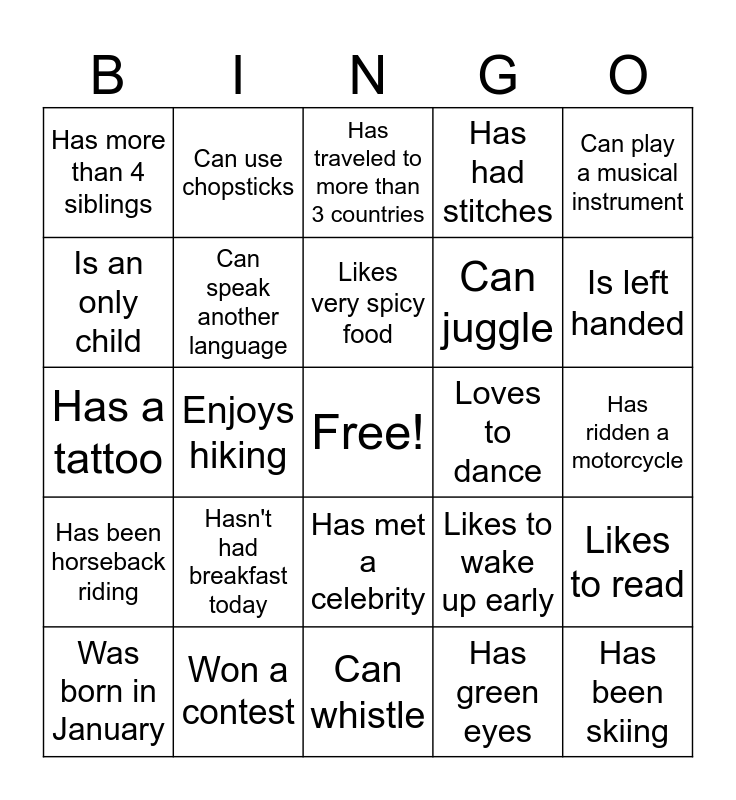 | B | I | N | G | O |
|---|---|---|---|---|
| Has more than 4 siblings | Can use chopsticks | Has traveled to more than 3 countries | Has had stitches | Can play a musical instrument |
| Is an only child | Can speak another language | Likes very spicy food | Can juggle | Is left handed |
| Has a tattoo | Enjoys hiking | Free! | Loves to dance | Has ridden a motorcycle |
| Has been horseback riding | Hasn't had breakfast today | Has met a celebrity | Likes to wake up early | Likes to read |
| Was born in January | Won a contest | Can whistle | Has green eyes | Has been skiing |